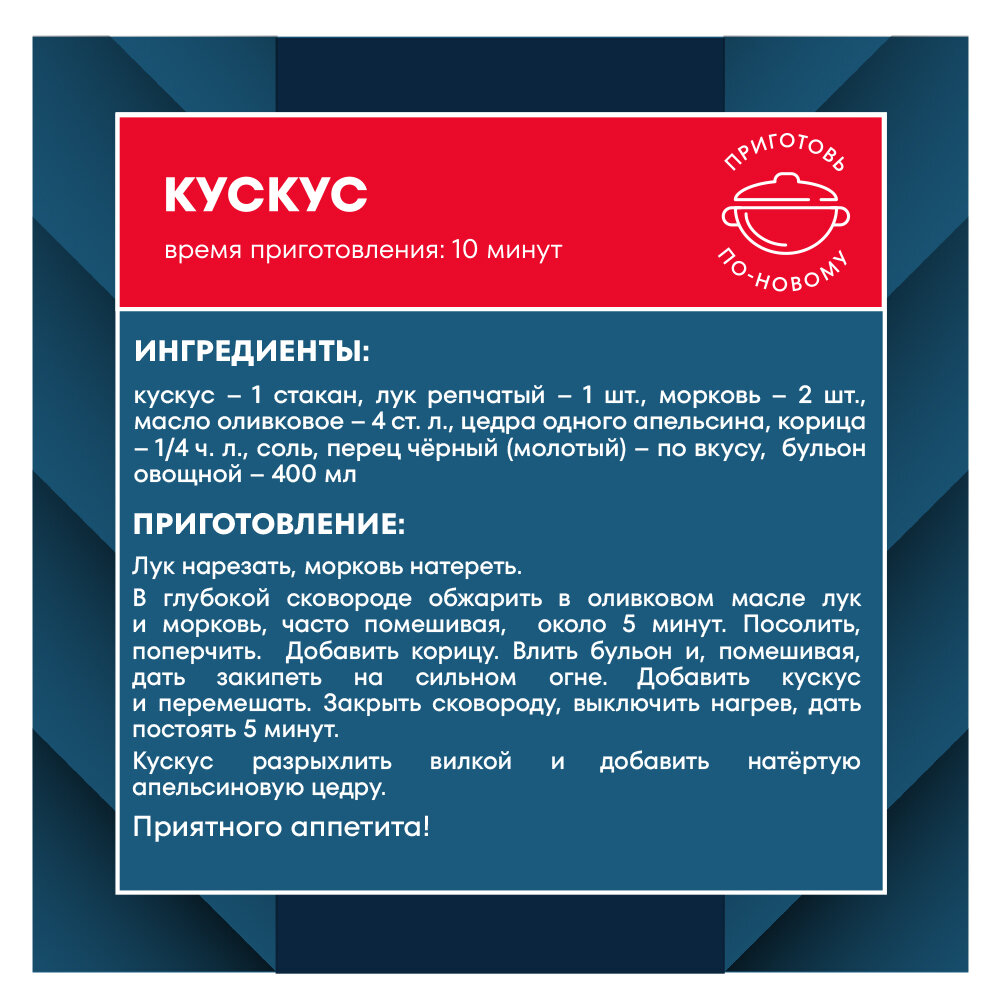 КУСКУС

время приготовления: 10 минут

ПРИГОТОВЬ
ПО-НОВОМУ

ИНГРЕДИЕНТЫ:

кускус – 1 стакан, лук репчатый – 1 шт., морковь – 2 шт., масло оливковое – 4 ст. л., цедра одного апельсина, корица – 1/4 ч. л., соль, перец чёрный (молотый) – по вкусу, бульон овощной – 400 мл

ПРИГОТОВЛЕНИЕ:

Лук нарезать, морковь натереть.

В глубокой сковороде обжарить в оливковом масле лук и морковь, часто помешивая, около 5 минут. Посолить, поперчить. Добавить корицу. Влить бульон и, помешивая, дать закипеть на сильном огне. Добавить кускус и перемешать. Закрыть сковороду, выключить нагрев, дать постоять 5 минут.

Кускус разрыхлить вилкой и добавить натёртую апельсиновую цедру.

Приятного аппетита!